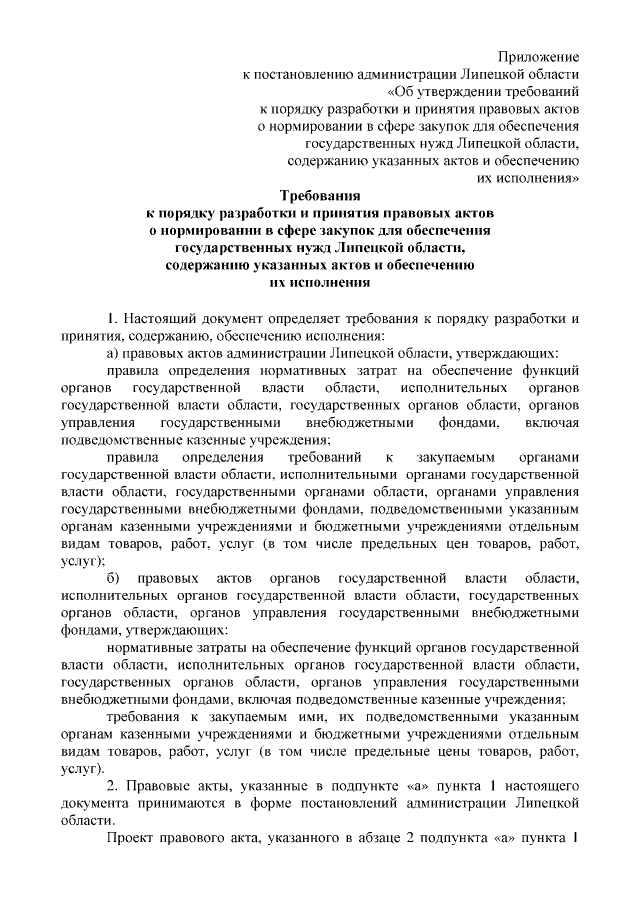 Приложение
к постановлению администрации Липецкой области
«Об утверждении требований
к порядку разработки и принятия правовых актов
о нормировании в сфере закупок для обеспечения
государственных нужд Липецкой области,
содержанию указанных актов и обеспечению
их исполнения»

Требования
к порядку разработки и принятия правовых актов
о нормировании в сфере закупок для обеспечения
государственных нужд Липецкой области,
содержанию указанных актов и обеспечению
их исполнения

1. Настоящий документ определяет требования к порядку разработки и принятия, содержанию, обеспечению исполнения:

а) правовых актов администрации Липецкой области, утверждающих:

правила определения нормативных затрат на обеспечение функций органов государственной власти области, исполнительных органов государственной власти области, государственных органов области, органов управления государственными внебюджетными фондами, включая подведомственные казенные учреждения;

правила определения требований к закупаемым органами государственной власти области, исполнительными органами государственной власти области, государственными органами области, органами управления государственными внебюджетными фондами, подведомственными указанным органам казенными учреждениями и бюджетными учреждениями отдельным видам товаров, работ, услуг (в том числе предельных цен товаров, работ, услуг);

б) правовых актов органов государственной власти области, исполнительных органов государственной власти области, государственных органов области, органов управления государственными внебюджетными фондами, утверждающих:

нормативные затраты на обеспечение функций органов государственной власти области, исполнительных органов государственной власти области, государственных органов области, органов управления государственными внебюджетными фондами, включая подведомственные казенные учреждения;

требования к закупаемым ими, их подведомственными указанным органам казенными учреждениями и бюджетными учреждениями отдельным видам товаров, работ, услуг (в том числе предельные цены товаров, работ, услуг).

2. Правовые акты, указанные в подпункте «а» пункта 1 настоящего документа принимаются в форме постановлений администрации Липецкой области.

Проект правового акта, указанного в абзаце 2 подпункта «а» пункта 1